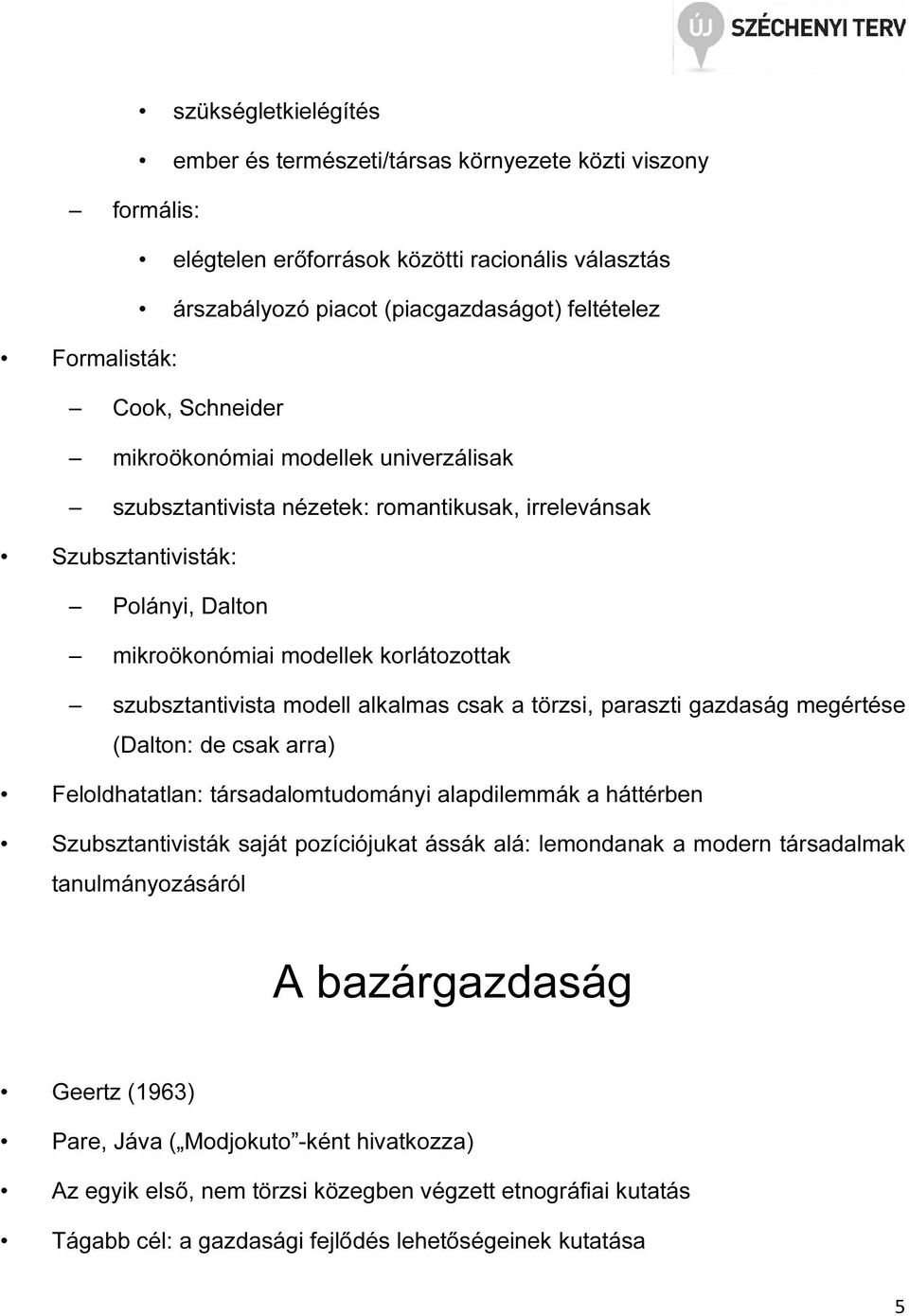 ÚJ SZÉCHENYI TERV

• szükségletkielégítés

• ember és természeti/társas környezete közti viszony

– formális:

• elégtelen erőforrások közötti racionális választás

• árszabályozó piacot (piacgazdaságot) feltételez

• Formalisták:

– Cook, Schneider

– mikroökonómiai modellek univerzálisak

– szubsztantivista nézetek: romantikusak, irrelevánsak

• Szubsztantivisták:

– Polányi, Dalton

– mikroökonómiai modellek korlátozottak

– szubsztantivista modell alkalmas csak a törzsi, paraszti gazdaság megértése (Dalton: de csak arra)

• Feloldhatatlan: társadalomtudományi alapdilemmák a háttérben

• Szubsztantivisták saját pozíciójukat ássák alá: lemondanak a modern társadalmak tanulmányozásáról

A bazárgazdaság

• Geertz (1963)

• Pare, Jáva („Modjokuto”-ként hivatkozza)

• Az egyik első, nem törzsi közegben végzett etnográfiai kutatás

• Tágabb cél: a gazdasági fejlődés lehetőségeinek kutatása

5